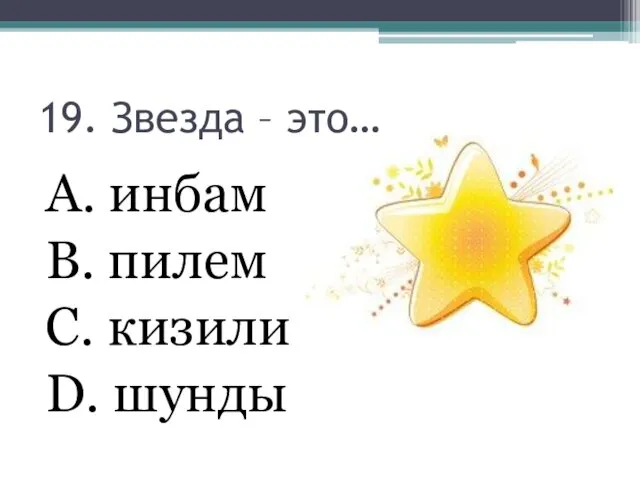 19. Звезда – это…

A. инбам
B. пилем
C. кизили
D. шунды